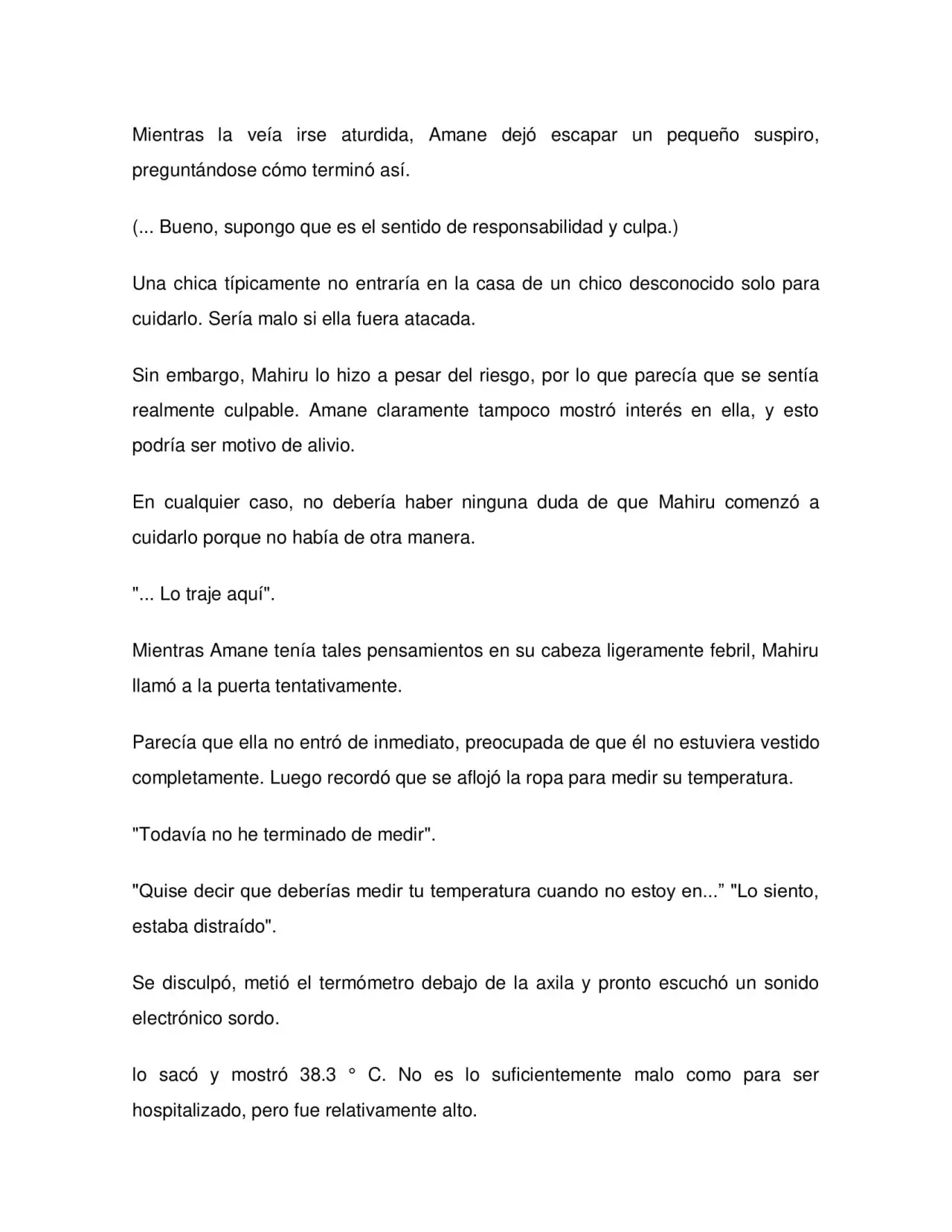 Mientras la veía irse aturdida, Amane dejó escapar un pequeño suspiro, preguntándose cómo terminó así.

(... Bueno, supongo que es el sentido de responsabilidad y culpa.)

Una chica típicamente no entraría en la casa de un chico desconocido solo para cuidarlo. Sería malo si ella fuera atacada.

Sin embargo, Mahiru lo hizo a pesar del riesgo, por lo que parecía que se sentía realmente culpable. Amane claramente tampoco mostró interés en ella, y esto podría ser motivo de alivio.

En cualquier caso, no debería haber ninguna duda de que Mahiru comenzó a cuidarlo porque no había de otra manera.

"... Lo traje aquí".

Mientras Amane tenía tales pensamientos en su cabeza ligeramente febril, Mahiru llamó a la puerta tentativamente.

Parecía que ella no entró de inmediato, preocupada de que él no estuviera vestido completamente. Luego recordó que se aflojó la ropa para medir su temperatura.

"Todavía no he terminado de medir".

"Quise decir que deberías medir tu temperatura cuando no estoy en..." "Lo siento, estaba distraído".

Se disculpó, metió el termómetro debajo de la axila y pronto escuchó un sonido electrónico sordo.

lo sacó y mostró 38.3 ° C. No es lo suficientemente malo como para ser hospitalizado, pero fue relativamente alto.